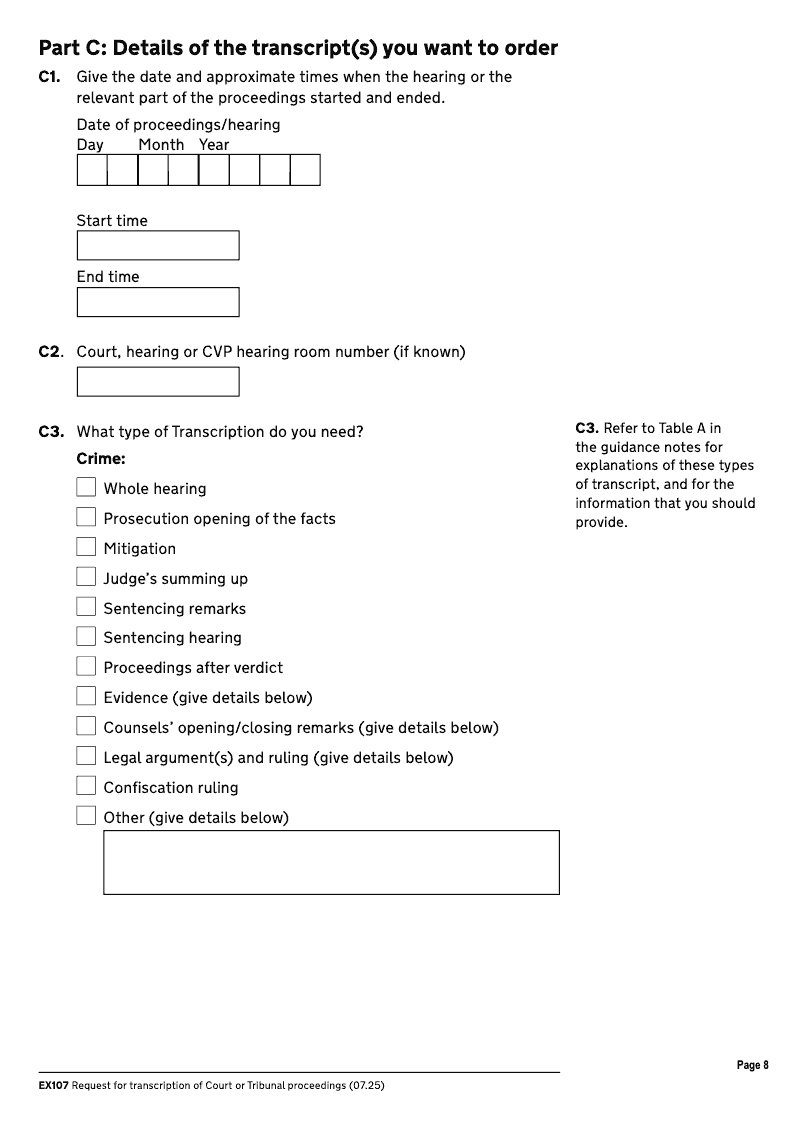 Part C: Details of the transcript(s) you want to order

C1. Give the date and approximate times when the hearing or the relevant part of the proceedings started and ended.

Date of proceedings/hearing
Day Month Year

Start time

End time

C2. Court, hearing or CVP hearing room number (if known)

C3. What type of Transcription do you need?

Crime:

Whole hearing

Prosecution opening of the facts

Mitigation

Judge's summing up

Sentencing remarks

Sentencing hearing

Proceedings after verdict

Evidence (give details below)

Counsels' opening/closing remarks (give details below)

Legal argument(s) and ruling (give details below)

Confiscation ruling

Other (give details below)

C3. Refer to Table A in the guidance notes for explanations of these types of transcript, and for the information that you should provide.

Page 8

EX107 Request for transcription of Court or Tribunal proceedings (07.25)